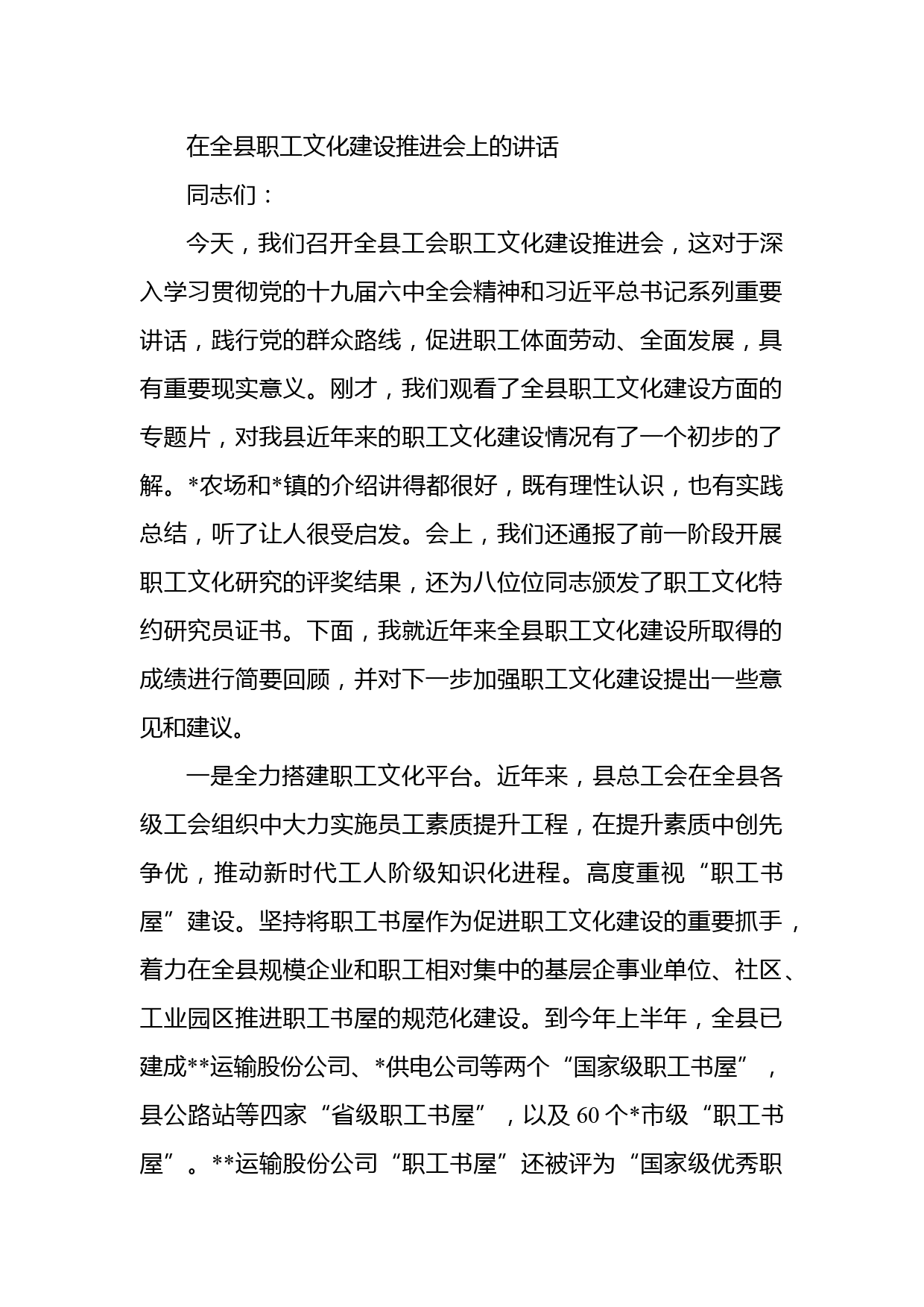 在全县职工文化建设推进会上的讲话

同志们：

今天，我们召开全县工会职工文化建设推进会，这对于深入学习贯彻党的十九届六中全会精神和习近平总书记系列重要讲话，践行党的群众路线，促进职工体面劳动、全面发展，具有重要现实意义。刚才，我们观看了全县职工文化建设方面的专题片，对我县近年来的职工文化建设情况有了一个初步的了解。*农场和*镇的介绍讲得都很好，既有理性认识，也有实践总结，听了让人很受启发。会上，我们还通报了前一阶段开展职工文化研究的评奖结果，还为八位位同志颁发了职工文化特约研究员证书。下面，我就近年来全县职工文化建设所取得的成绩进行简要回顾，并对下一步加强职工文化建设提出一些意见和建议。

一是全力搭建职工文化平台。近年来，县总工会在全县各级工会组织中大力实施员工素质提升工程，在提升素质中创先争优，推动新时代工人阶级知识化进程。高度重视“职工书屋”建设。坚持将职工书屋作为促进职工文化建设的重要抓手，着力在全县规模企业和职工相对集中的基层企事业单位、社区、工业园区推进职工书屋的规范化建设。到今年上半年，全县已建成**运输股份公司、*供电公司等两个“国家级职工书屋”，县公路站等四家“省级职工书屋”，以及 60 个*市级“职工书屋”。**运输股份公司“职工书屋”还被评为“国家级优秀职